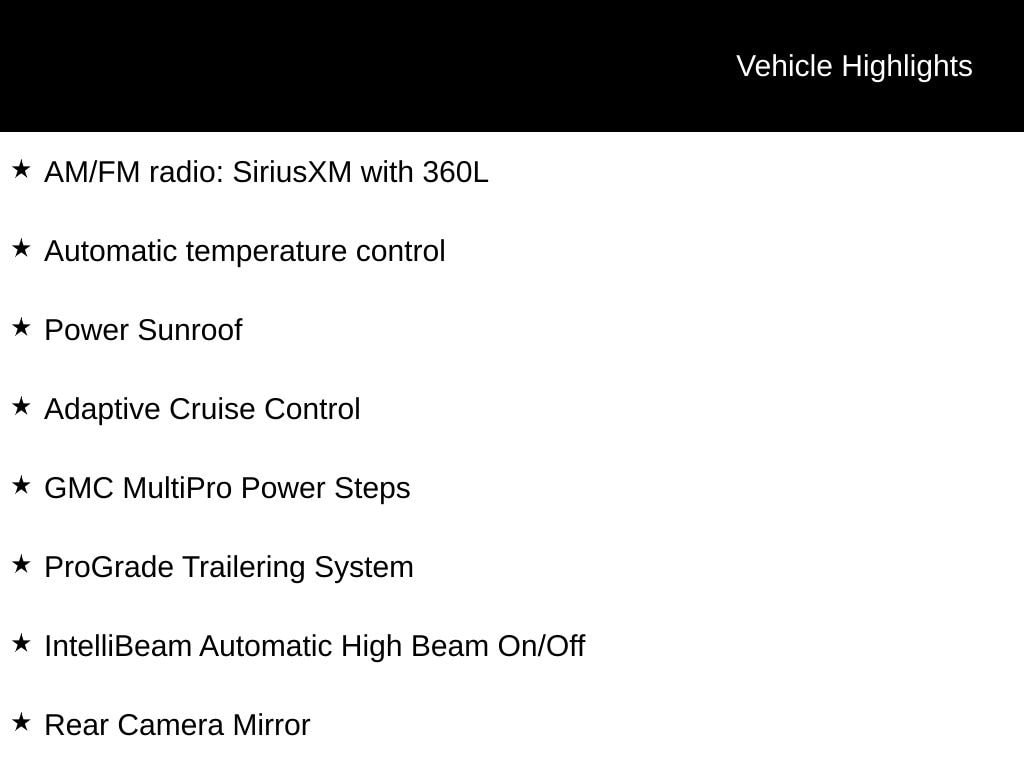 Vehicle Highlights

★ AM/FM radio: SiriusXM with 360L

★ Automatic temperature control

★ Power Sunroof

★ Adaptive Cruise Control

★ GMC MultiPro Power Steps

★ ProGrade Trailering System

★ IntelliBeam Automatic High Beam On/Off

★ Rear Camera Mirror